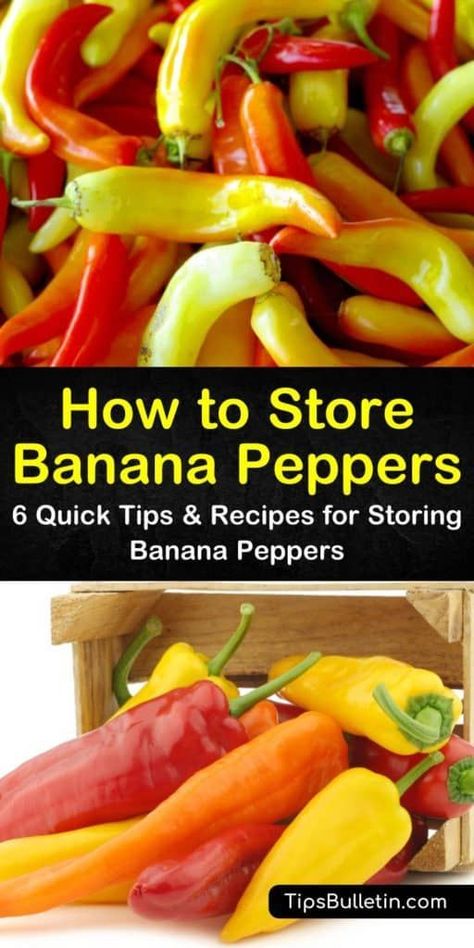 How to Store Banana Peppers
6 Quick Tips & Recipes for Storing Banana Peppers

TipsBulletin.com